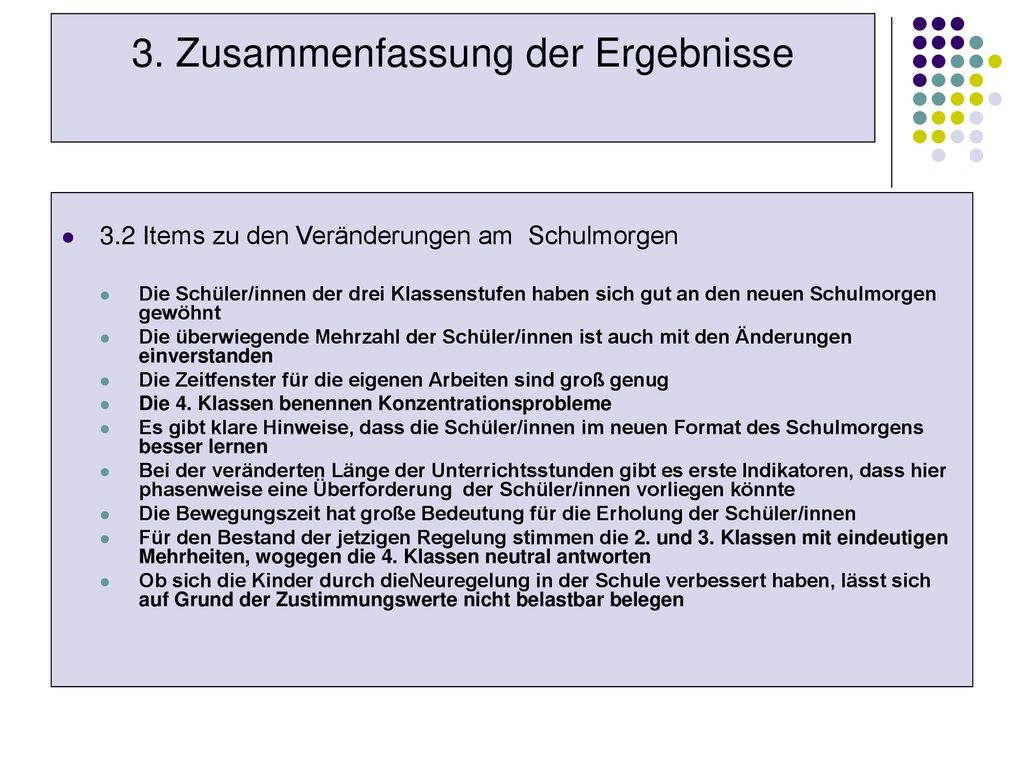 3. Zusammenfassung der Ergebnisse

3.2 Items zu den Veränderungen am Schulmorgen

Die Schüler/innen der drei Klassenstufen haben sich gut an den neuen Schulmorgen gewöhnt

Die überwiegende Mehrzahl der Schüler/innen ist auch mit den Änderungen einverstanden

Die Zeitfenster für die eigenen Arbeiten sind groß genug

Die 4. Klassen benennen Konzentrationsprobleme

Es gibt klare Hinweise, dass die Schüler/innen im neuen Format des Schulmorgens besser lernen

Bei der veränderten Länge der Unterrichtsstunden gibt es erste Indikatoren, dass hier phasenweise eine Überforderung der Schüler/innen vorliegen könnte

Die Bewegungszeit hat große Bedeutung für die Erholung der Schüler/innen

Für den Bestand der jetzigen Regelung stimmen die 2. und 3. Klassen mit eindeutigen Mehrheiten, wogegen die 4. Klassen neutral antworten

Ob sich die Kinder durch dieNeuregelung in der Schule verbessert haben, lässt sich auf Grund der Zustimmungswerte nicht belastbar belegen